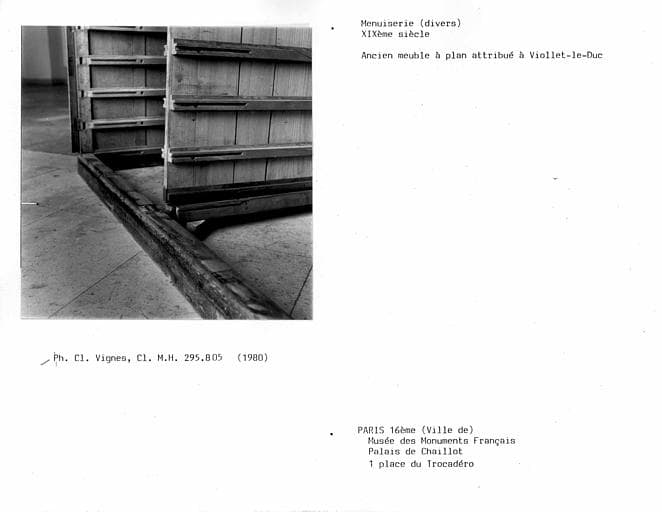 Menuiserie (divers)
XIXème siècle

Ancien meuble à plan attribué à Viollet-le-Duc

Ph. Cl. Vignes, Cl. M.H. 295.805 (1980)

PARIS 16ème (Ville de)
Musée des Monuments Français
Palais de Chaillot
1 place du Trocadéro